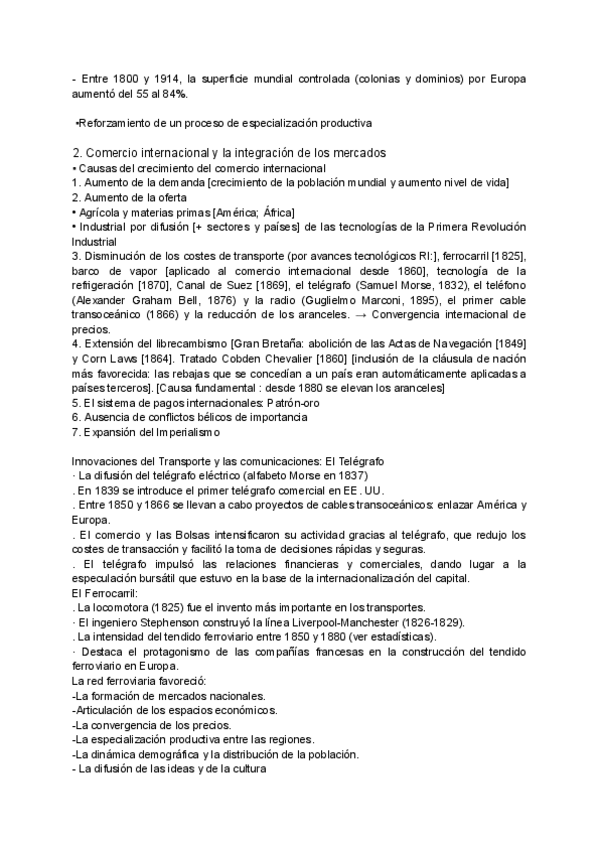 - Entre 1800 y 1914, la superficie mundial controlada (colonias y dominios) por Europa aumentó del 55 al 84%.

•Reforzamiento de un proceso de especialización productiva

2. Comercio internacional y la integración de los mercados
• Causas del crecimiento del comercio internacional
1. Aumento de la demanda [crecimiento de la población mundial y aumento nivel de vida]
2. Aumento de la oferta
• Agrícola y materias primas [América; África]
• Industrial por difusión [+ sectores y países] de las tecnologías de la Primera Revolución Industrial
3. Disminución de los costes de transporte (por avances tecnológicos RI:], ferrocarril [1825], barco de vapor [aplicado al comercio internacional desde 1860], tecnología de la refrigeración [1870], Canal de Suez [1869], el telégrafo (Samuel Morse, 1832), el teléfono (Alexander Graham Bell, 1876) y la radio (Guglielmo Marconi, 1895), el primer cable transoceánico (1866) y la reducción de los aranceles. → Convergencia internacional de precios.
4. Extensión del librecambismo [Gran Bretaña: abolición de las Actas de Navegación [1849] y Corn Laws [1864]. Tratado Cobden Chevalier [1860] [inclusión de la cláusula de nación más favorecida: las rebajas que se concedían a un país eran automáticamente aplicadas a países terceros]. [Causa fundamental : desde 1880 se elevan los aranceles]
5. El sistema de pagos internacionales: Patrón-oro
6. Ausencia de conflictos bélicos de importancia
7. Expansión del Imperialismo

Innovaciones del Transporte y las comunicaciones: El Telégrafo
· La difusión del telégrafo eléctrico (alfabeto Morse en 1837)
. En 1839 se introduce el primer telégrafo comercial en EE. UU.
. Entre 1850 y 1866 se llevan a cabo proyectos de cables transoceánicos: enlazar América y Europa.
. El comercio y las Bolsas intensificaron su actividad gracias al telégrafo, que redujo los costes de transacción y facilitó la toma de decisiones rápidas y seguras.
. El telégrafo impulsó las relaciones financieras y comerciales, dando lugar a la especulación bursátil que estuvo en la base de la internacionalización del capital.
El Ferrocarril:
. La locomotora (1825) fue el invento más importante en los transportes.
· El ingeniero Stephenson construyó la línea Liverpool-Manchester (1826-1829).
. La intensidad del tendido ferroviario entre 1850 y 1880 (ver estadísticas).
· Destaca el protagonismo de las compañías francesas en la construcción del tendido ferroviario en Europa.
La red ferroviaria favoreció:
-La formación de mercados nacionales.
-Articulación de los espacios económicos.
-La convergencia de los precios.
-La especialización productiva entre las regiones.
-La dinámica demográfica y la distribución de la población.
- La difusión de las ideas y de la cultura